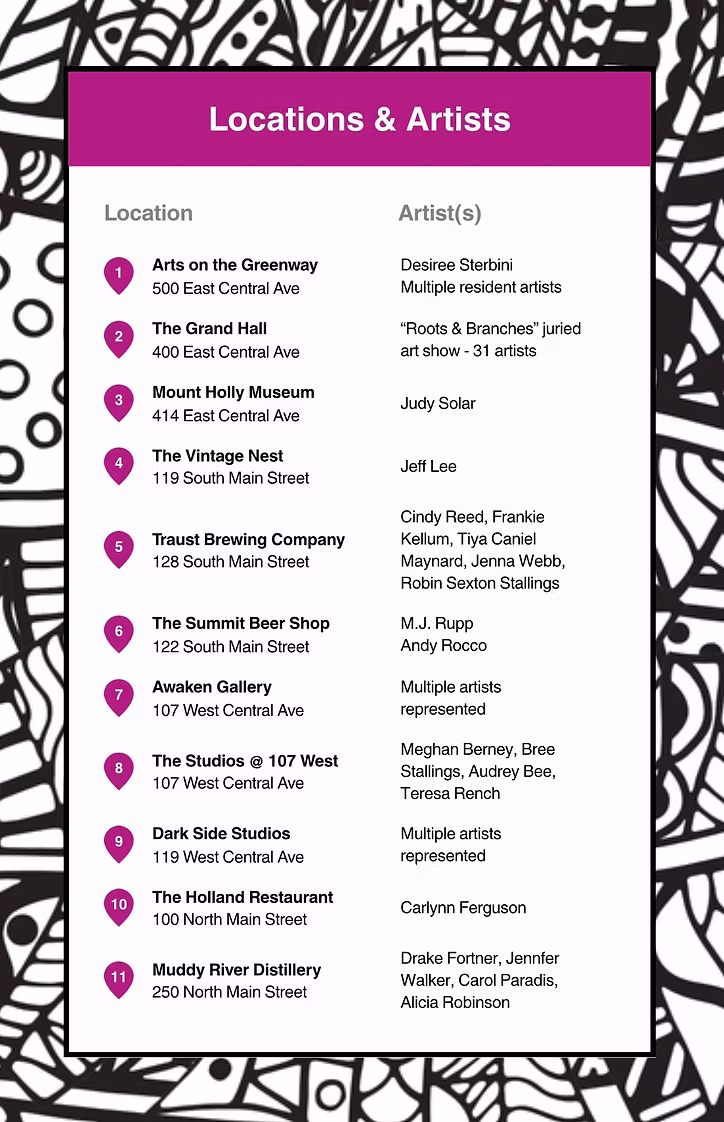 Locations & Artists

| Location | Artist(s) |
|---|---|
| 1 Arts on the Greenway 500 East Central Ave | Desiree Sterbini Multiple resident artists |
| 2 The Grand Hall 400 East Central Ave | "Roots & Branches" juried art show - 31 artists |
| 3 Mount Holly Museum 414 East Central Ave | Judy Solar |
| 4 The Vintage Nest 119 South Main Street | Jeff Lee |
| 5 Traust Brewing Company 128 South Main Street | Cindy Reed, Frankie Kellum, Tiya Caniel Maynard, Jenna Webb, Robin Sexton Stallings |
| 6 The Summit Beer Shop 122 South Main Street | M.J. Rupp Andy Rocco |
| 7 Awaken Gallery 107 West Central Ave | Multiple artists represented |
| 8 The Studios @ 107 West 107 West Central Ave | Meghan Berney, Bree Stallings, Audrey Bee, Teresa Rench |
| 9 Dark Side Studios 119 West Central Ave | Multiple artists represented |
| 10 The Holland Restaurant 100 North Main Street | Carlynn Ferguson |
| 11 Muddy River Distillery 250 North Main Street | Drake Fortner, Jennfer Walker, Carol Paradis, Alicia Robinson |